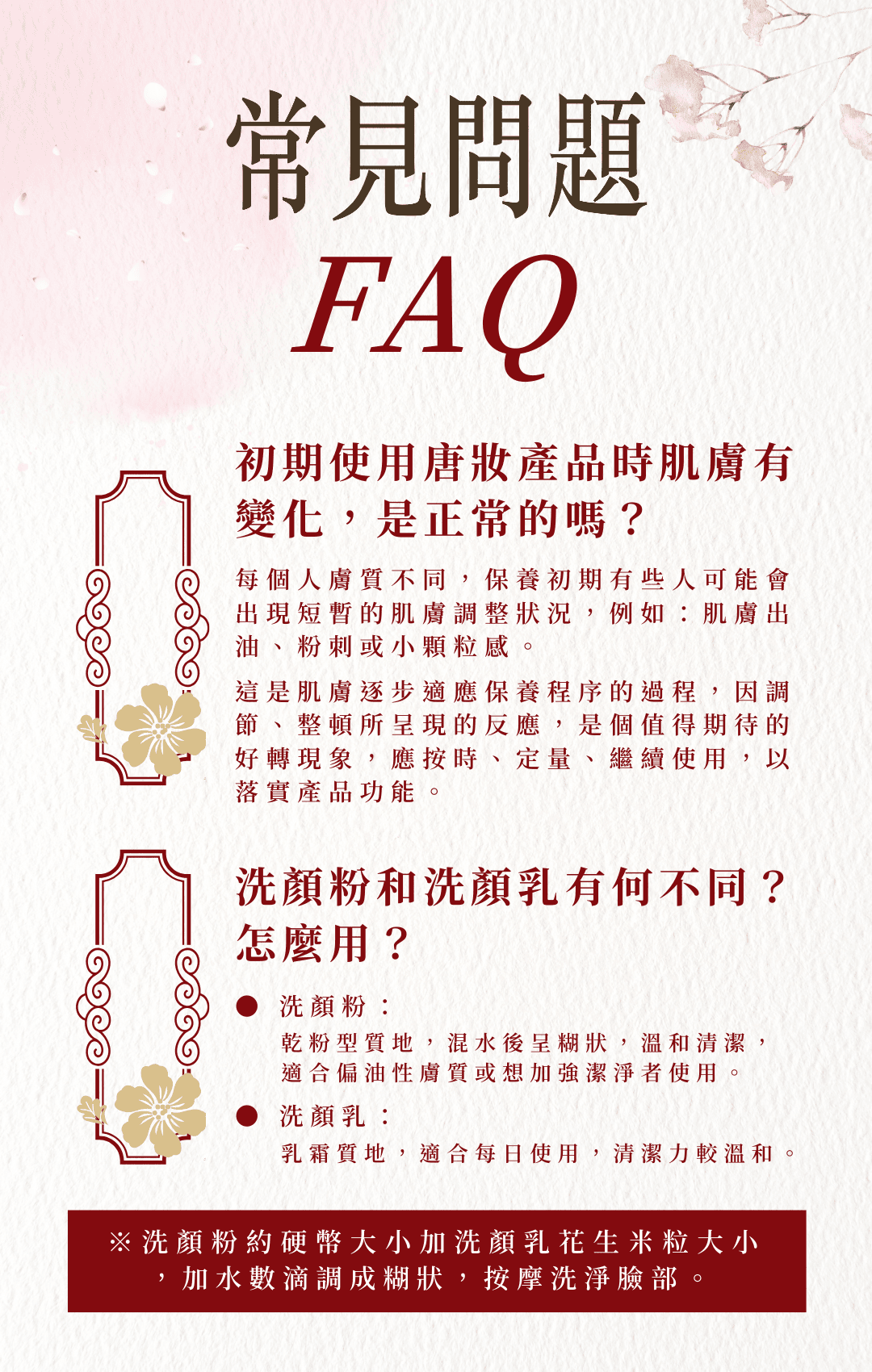 常見問題

FAQ

初期使用唐妝產品時肌膚有變化，是正常的嗎？

每個人膚質不同，保養初期有些人可能會出現短暫的肌膚調整狀況，例如：肌膚出油、粉刺或小顆粒感。

這是肌膚逐步適應保養程序的過程，因調節、整頓所呈現的反應，是個值得期待的好轉現象，應按時、定量、繼續使用，以落實產品功能。

洗顏粉和洗顏乳有何不同？怎麼用？

• 洗顏粉：
乾粉型質地，混水後呈糊狀，溫和清潔，適合偏油性膚質或想加強潔淨者使用。

• 洗顏乳：
乳霜質地，適合每日使用，清潔力較溫和。

※洗顏粉約硬幣大小加洗顏乳花生米粒大小，加水數滴調成糊狀，按摩洗淨臉部。